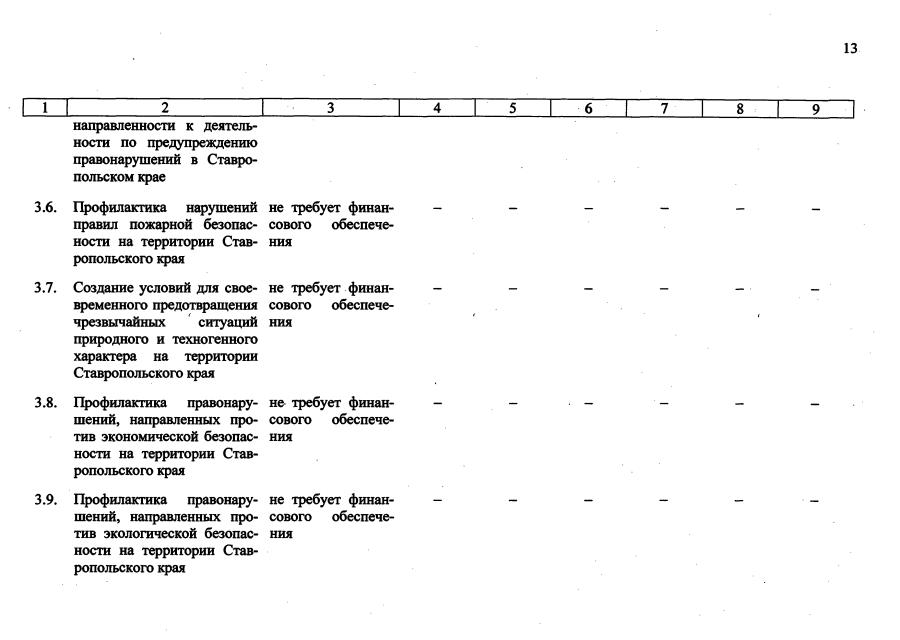 13

| 1 | 2 | 3 | 4 | 5 | 6 | 7 | 8 | 9 |
|---|---|---|---|---|---|---|---|---|
|  | направленности к деятельности по предупреждению правонарушений в Ставропольском крае |  |  |  |  |  |  |  |
| 3.6. | Профилактика нарушений правил пожарной безопасности на территории Ставропольского края | не требует финансового обеспечения | – | – | – | – | – | – |
| 3.7. | Создание условий для своевременного предотвращения чрезвычайных ситуаций природного и техногенного характера на территории Ставропольского края | не требует финансового обеспечения | – | – | – | – | – | – |
| 3.8. | Профилактика правонарушений, направленных против экономической безопасности на территории Ставропольского края | не требует финансового обеспечения | – | – | – | – | – | – |
| 3.9. | Профилактика правонарушений, направленных против экологической безопасности на территории Ставропольского края | не требует финансового обеспечения | – | – | – | – | – | – |